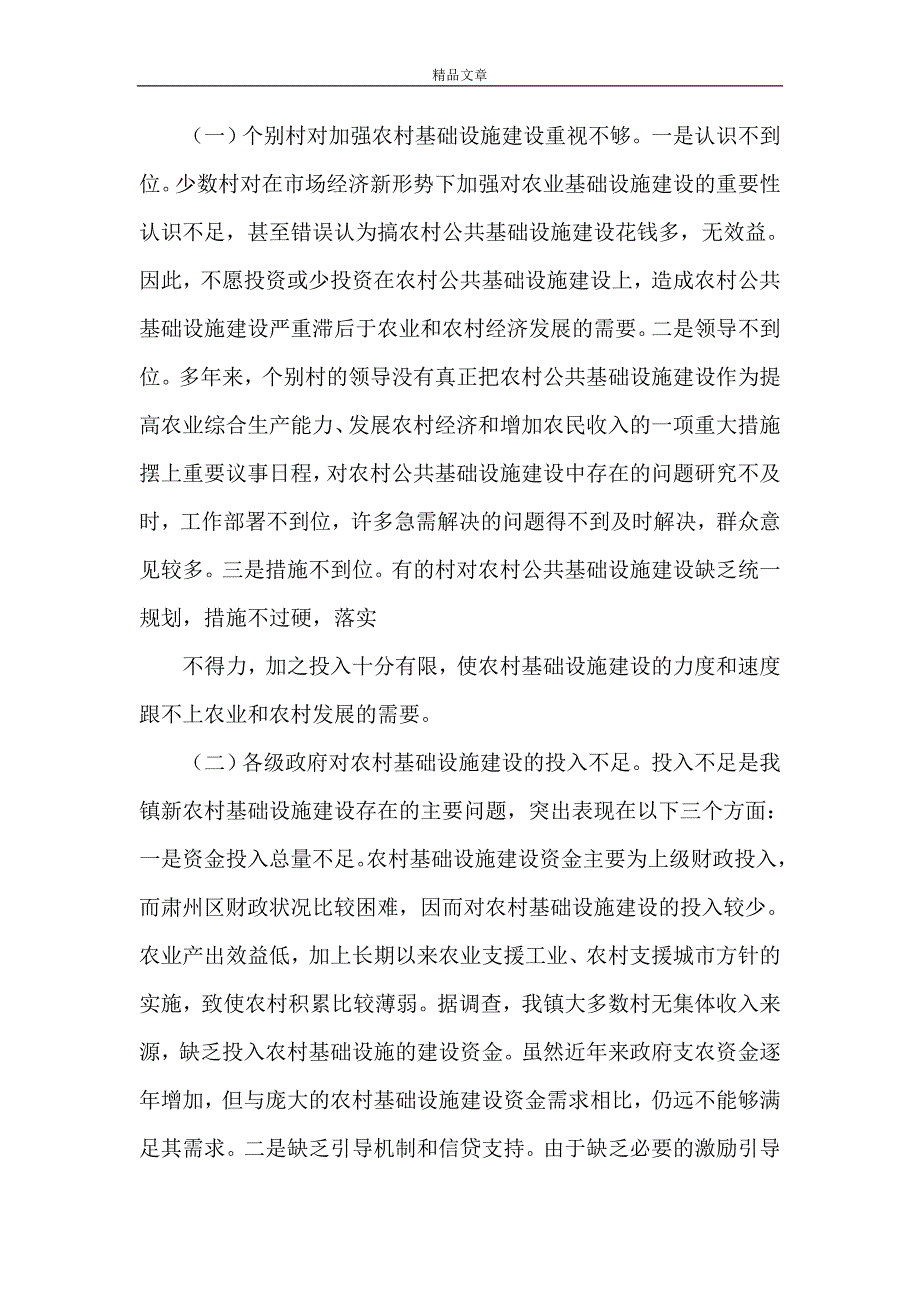 精品文章

（一）个别村对加强农村基础设施建设重视不够。一是认识不到位。少数村对在市场经济新形势下加强对农业基础设施建设的重要性认识不足，甚至错误认为搞农村公共基础设施建设花钱多，无效益。因此，不愿投资或少投资在农村公共基础设施建设上，造成农村公共基础设施建设严重滞后于农业和农村经济发展的需要。二是领导不到位。多年来，个别村的领导没有真正把农村公共基础设施建设作为提高农业综合生产能力、发展农村经济和增加农民收入的一项重大措施摆上重要议事日程，对农村公共基础设施建设中存在的问题研究不及时，工作部署不到位，许多急需解决的问题得不到及时解决，群众意见较多。三是措施不到位。有的村对农村公共基础设施建设缺乏统一规划，措施不过硬，落实

不得力，加之投入十分有限，使农村基础设施建设的力度和速度跟不上农业和农村发展的需要。

（二）各级政府对农村基础设施建设的投入不足。投入不足是我镇新农村基础设施建设存在的主要问题，突出表现在以下三个方面：一是资金投入总量不足。农村基础设施建设资金主要为上级财政投入，而肃州区财政状况比较困难，因而对农村基础设施建设的投入较少。农业产出效益低，加上长期以来农业支援工业、农村支援城市方针的实施，致使农村积累比较薄弱。据调查，我镇大多数村无集体收入来源，缺乏投入农村基础设施的建设资金。虽然近年来政府支农资金逐年增加，但与庞大的农村基础设施建设资金需求相比，仍远不能够满足其需求。二是缺乏引导机制和信贷支持。由于缺乏必要的激励引导